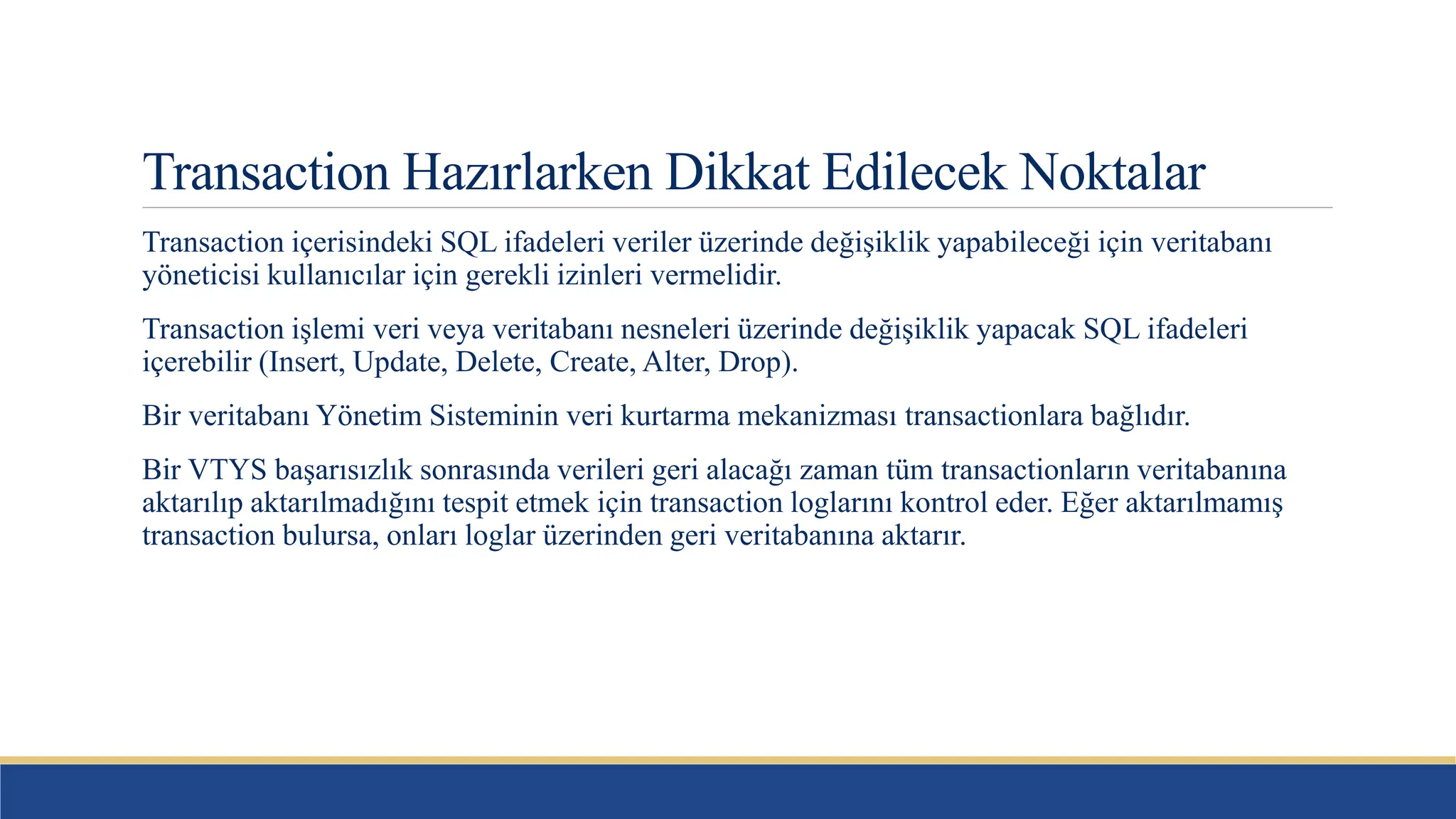 Transaction Hazırlarken Dikkat Edilecek Noktalar

Transaction içerisindeki SQL ifadeleri veriler üzerinde değişiklik yapabileceği için veritabanı yöneticisi kullanıcılar için gerekli izinleri vermelidir.

Transaction işlemi veri veya veritabanı nesneleri üzerinde değişiklik yapacak SQL ifadeleri içerebilir (Insert, Update, Delete, Create, Alter, Drop).

Bir veritabanı Yönetim Sisteminin veri kurtarma mekanizması transactionlara bağlıdır.

Bir VTYS başarısızlık sonrasında verileri geri alacağı zaman tüm transactionların veritabanına aktarılıp aktarılmadığını tespit etmek için transaction loglarını kontrol eder. Eğer aktarılmamış transaction bulursa, onları loglar üzerinden geri veritabanına aktarır.